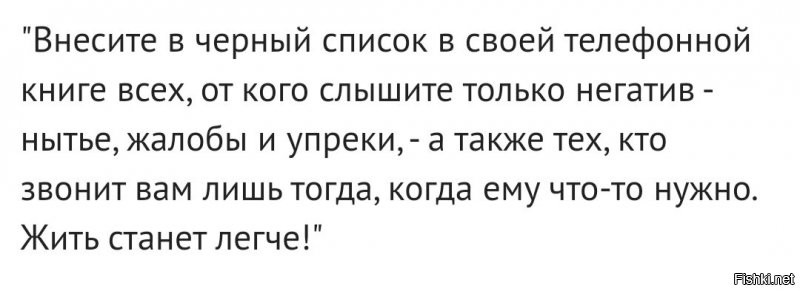 "Внесите в черный список в своей телефонной книге всех, от кого слышите только негатив - нытье, жалобы и упреки, - а также тех, кто звонит вам лишь тогда, когда ему что-то нужно. Жить станет легче!"

Fishki.net